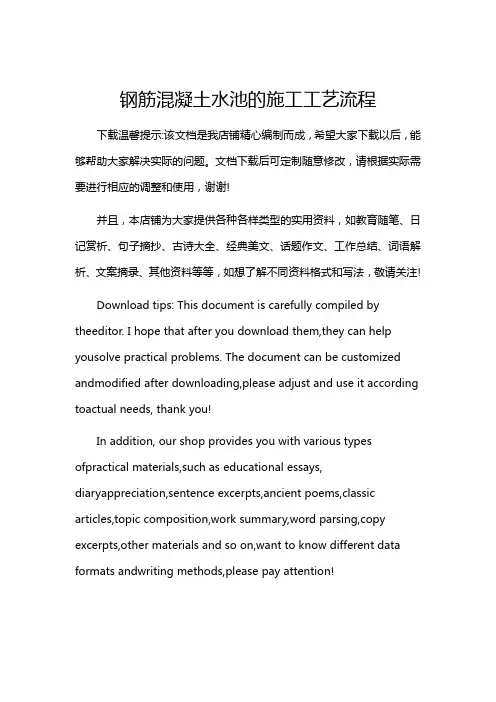 钢筋混凝土水池的施工工艺流程

下载温馨提示:该文档是我店铺精心编制而成，希望大家下载以后，能够帮助大家解决实际的问题。文档下载后可定制随意修改，请根据实际需要进行相应的调整和使用，谢谢!

并且，本店铺为大家提供各种各样类型的实用资料，如教育随笔、日记赏析、句子摘抄、古诗大全、经典美文、话题作文、工作总结、词语解析、文案摘录、其他资料等等，如想了解不同资料格式和写法，敬请关注!

Download tips: This document is carefully compiled by theeditor. I hope that after you download them,they can help yousolve practical problems. The document can be customized andmodified after downloading,please adjust and use it according toactual needs, thank you!

In addition, our shop provides you with various types ofpractical materials,such as educational essays, diaryappreciation,sentence excerpts,ancient poems,classic articles,topic composition,work summary,word parsing,copy excerpts,other materials and so on,want to know different data formats andwriting methods,please pay attention!